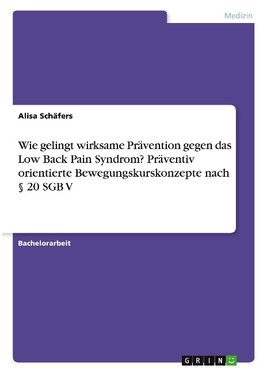 Medizin

Alisa Schäfers

Wie gelingt wirksame Prävention gegen das Low Back Pain Syndrom? Präventiv orientierte Bewegungskurskonzepte nach § 20 SGB V

Bachelorarbeit

GRIN